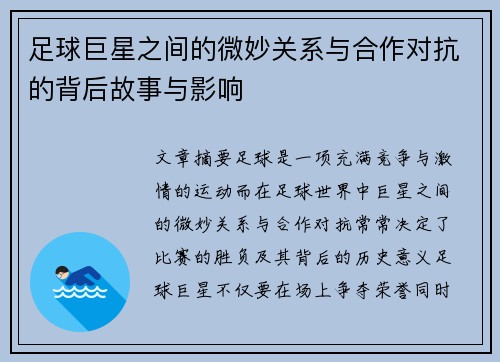 足球巨星之间的微妙关系与合作对抗的背后故事与影响

文章摘要足球是一项充满竞争与激情的运动而在足球世界中巨星之间的微妙关系与合作对抗常常决定了比赛的胜负及其背后的历史意义足球巨星不仅要在场上争夺荣誉同时